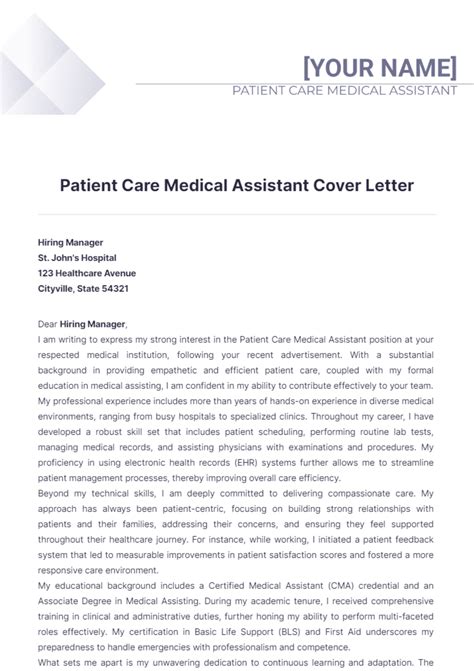 [YOUR NAME]
PATIENT CARE MEDICAL ASSISTANT

Patient Care Medical Assistant Cover Letter

Hiring Manager
St. John's Hospital
123 Healthcare Avenue
Cityville, State 54321

Dear Hiring Manager,
I am writing to express my strong interest in the Patient Care Medical Assistant position at your respected medical institution, following your recent advertisement. With a substantial background in providing empathetic and efficient patient care, coupled with my formal education in medical assisting, I am confident in my ability to contribute effectively to your team.
My professional experience includes more than years of hands-on experience in diverse medical environments, ranging from busy hospitals to specialized clinics. Throughout my career, I have developed a robust skill set that includes patient scheduling, performing routine lab tests, managing medical records, and assisting physicians with examinations and procedures. My proficiency in using electronic health records (EHR) systems further allows me to streamline patient management processes, thereby improving overall care efficiency.
Beyond my technical skills, I am deeply committed to delivering compassionate care. My approach has always been patient-centric, focusing on building strong relationships with patients and their families, addressing their concerns, and ensuring they feel supported throughout their healthcare journey. For instance, while working, I initiated a patient feedback system that led to measurable improvements in patient satisfaction scores and fostered a more responsive care environment.
My educational background includes a Certified Medical Assistant (CMA) credential and an Associate Degree in Medical Assisting. During my academic tenure, I received comprehensive training in clinical and administrative duties, further honing my ability to perform multi-faceted roles effectively. My certification in Basic Life Support (BLS) and First Aid underscores my preparedness to handle emergencies with professionalism and competence.
What sets me apart is my unwavering dedication to continuous learning and adaptation. The